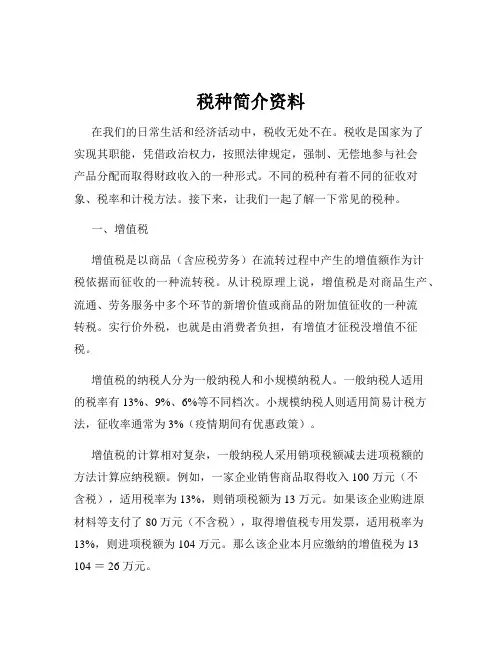 税种简介资料

在我们的日常生活和经济活动中，税收无处不在。税收是国家为了实现其职能，凭借政治权力，按照法律规定，强制、无偿地参与社会产品分配而取得财政收入的一种形式。不同的税种有着不同的征收对象、税率和计税方法。接下来，让我们一起了解一下常见的税种。

一、增值税

增值税是以商品（含应税劳务）在流转过程中产生的增值额作为计税依据而征收的一种流转税。从计税原理上说，增值税是对商品生产、流通、劳务服务中多个环节的新增价值或商品的附加值征收的一种流转税。实行价外税，也就是由消费者负担，有增值才征税没增值不征税。

增值税的纳税人分为一般纳税人和小规模纳税人。一般纳税人适用的税率有 13%、9%、6%等不同档次。小规模纳税人则适用简易计税方法，征收率通常为 3%（疫情期间有优惠政策）。

增值税的计算相对复杂，一般纳税人采用销项税额减去进项税额的方法计算应纳税额。例如，一家企业销售商品取得收入 100 万元（不含税），适用税率为 13%，则销项税额为 13 万元。如果该企业购进原材料等支付了 80 万元（不含税），取得增值税专用发票，适用税率为 13%，则进项税额为 104 万元。那么该企业本月应缴纳的增值税为 13 104 ＝ 26 万元。